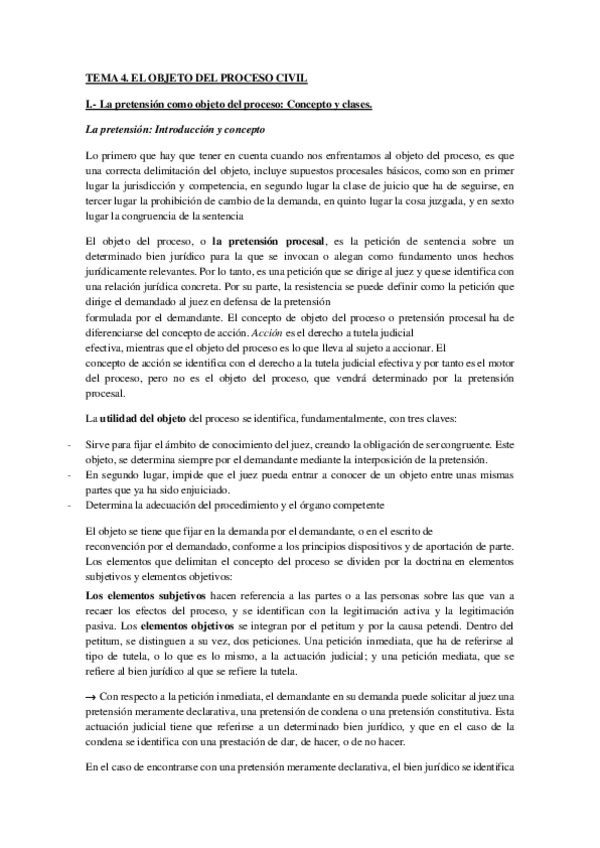 TEMA 4. EL OBJETO DEL PROCESO CIVIL

I.- La pretensión como objeto del proceso: Concepto y clases.

La pretensión: Introducción y concepto

Lo primero que hay que tener en cuenta cuando nos enfrentamos al objeto del proceso, es que una correcta delimitación del objeto, incluye supuestos procesales básicos, como son en primer lugar la jurisdicción y competencia, en segundo lugar la clase de juicio que ha de seguirse, en tercer lugar la prohibición de cambio de la demanda, en quinto lugar la cosa juzgada, y en sexto lugar la congruencia de la sentencia

El objeto del proceso, o la pretensión procesal, es la petición de sentencia sobre un determinado bien jurídico para la que se invocan o alegan como fundamento unos hechos jurídicamente relevantes. Por lo tanto, es una petición que se dirige al juez y que se identifica con una relación jurídica concreta. Por su parte, la resistencia se puede definir como la petición que dirige el demandado al juez en defensa de la pretensión
formulada por el demandante. El concepto de objeto del proceso o pretensión procesal ha de diferenciarse del concepto de acción. Acción es el derecho a tutela judicial
efectiva, mientras que el objeto del proceso es lo que lleva al sujeto a accionar. El
concepto de acción se identifica con el derecho a la tutela judicial efectiva y por tanto es el motor del proceso, pero no es el objeto del proceso, que vendrá determinado por la pretensión procesal.

La utilidad del objeto del proceso se identifica, fundamentalmente, con tres claves:

- Sirve para fijar el ámbito de conocimiento del juez, creando la obligación de ser congruente. Este objeto, se determina siempre por el demandante mediante la interposición de la pretensión.
- En segundo lugar, impide que el juez pueda entrar a conocer de un objeto entre unas mismas partes que ya ha sido enjuiciado.
- Determina la adecuación del procedimiento y el órgano competente

El objeto se tiene que fijar en la demanda por el demandante, o en el escrito de
reconvención por el demandado, conforme a los principios dispositivos y de aportación de parte. Los elementos que delimitan el concepto del proceso se dividen por la doctrina en elementos subjetivos y elementos objetivos:

Los elementos subjetivos hacen referencia a las partes o a las personas sobre las que van a recaer los efectos del proceso, y se identifican con la legitimación activa y la legitimación pasiva. Los elementos objetivos se integran por el petitum y por la causa petendi. Dentro del petitum, se distinguen a su vez, dos peticiones. Una petición inmediata, que ha de referirse al tipo de tutela, o lo que es lo mismo, a la actuación judicial; y una petición mediata, que se refiere al bien jurídico al que se refiere la tutela.

→ Con respecto a la petición inmediata, el demandante en su demanda puede solicitar al juez una pretensión meramente declarativa, una pretensión de condena o una pretensión constitutiva. Esta actuación judicial tiene que referirse a un determinado bien jurídico, y que en el caso de la condena se identifica con una prestación de dar, de hacer, o de no hacer.

En el caso de encontrarse con una pretensión meramente declarativa, el bien jurídico se identifica